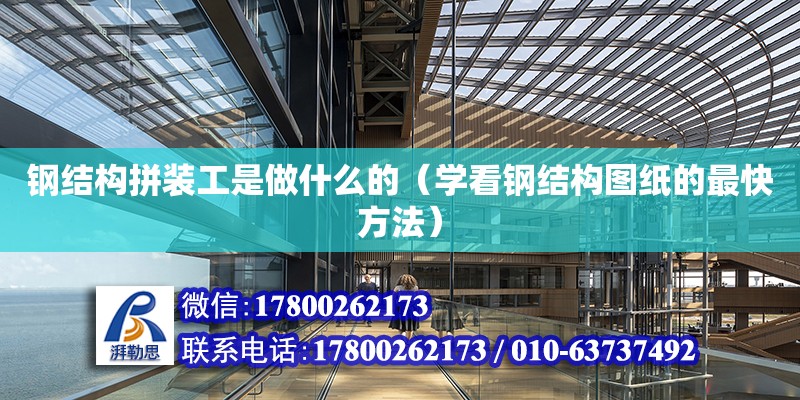 钢结构拼装工是做什么的（学看钢结构图纸的最快方法）

湃勒思

微信:17800262173

联系电话:17800262173 / 010-63737492